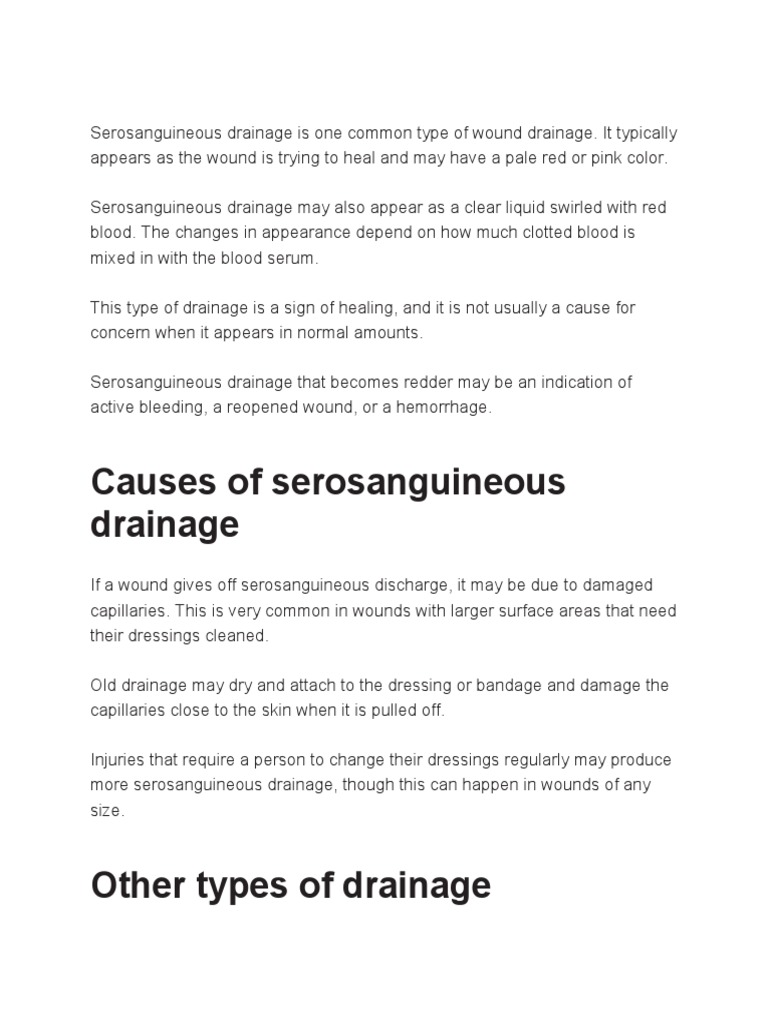 Serosanguineous drainage is one common type of wound drainage. It typically appears as the wound is trying to heal and may have a pale red or pink color.

Serosanguineous drainage may also appear as a clear liquid swirled with red blood. The changes in appearance depend on how much clotted blood is mixed in with the blood serum.

This type of drainage is a sign of healing, and it is not usually a cause for concern when it appears in normal amounts.

Serosanguineous drainage that becomes redder may be an indication of active bleeding, a reopened wound, or a hemorrhage.

Causes of serosanguineous drainage

If a wound gives off serosanguineous discharge, it may be due to damaged capillaries. This is very common in wounds with larger surface areas that need their dressings cleaned.

Old drainage may dry and attach to the dressing or bandage and damage the capillaries close to the skin when it is pulled off.

Injuries that require a person to change their dressings regularly may produce more serosanguineous drainage, though this can happen in wounds of any size.

Other types of drainage